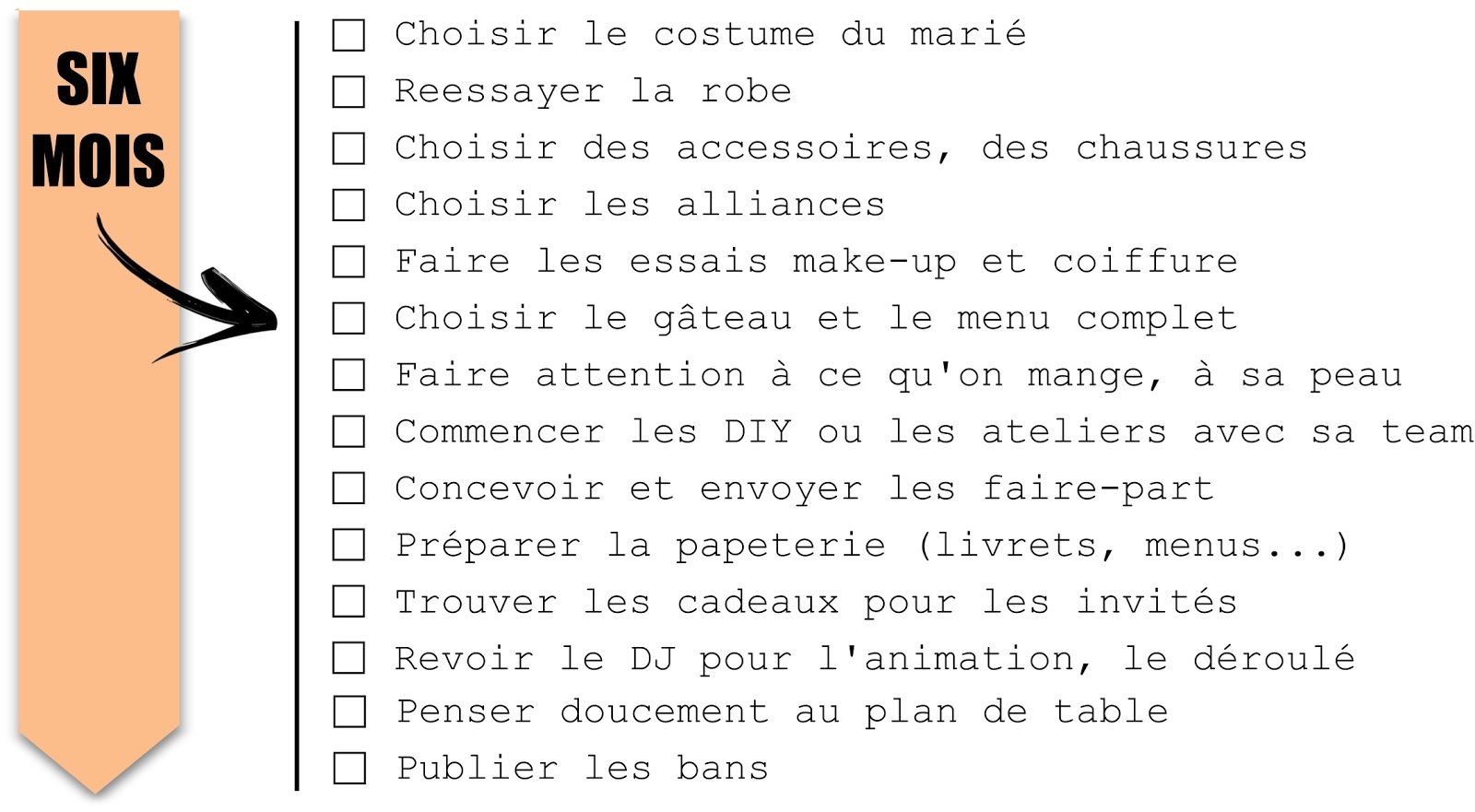 SIX MOIS

☐ Choisir le costume du marié
☐ Reessayer la robe
☐ Choisir des accessoires, des chaussures
☐ Choisir les alliances
☐ Faire les essais make-up et coiffure
☐ Choisir le gâteau et le menu complet
☐ Faire attention à ce qu'on mange, à sa peau
☐ Commencer les DIY ou les ateliers avec sa team
☐ Concevoir et envoyer les faire-part
☐ Préparer la papeterie (livrets, menus...)
☐ Trouver les cadeaux pour les invités
☐ Revoir le DJ pour l'animation, le déroulé
☐ Penser doucement au plan de table
☐ Publier les bans